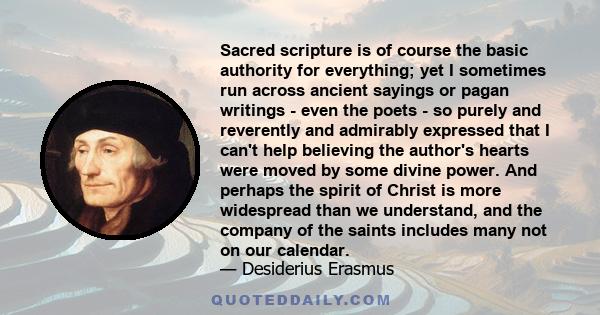 Sacred scripture is of course the basic authority for everything; yet I sometimes run across ancient sayings or pagan writings - even the poets - so purely and reverently and admirably expressed that I can't help believing the author's hearts were moved by some divine power. And perhaps the spirit of Christ is more widespread than we understand, and the company of the saints includes many not on our calendar.
— Desiderius Erasmus

QUOTEDDAILY.COM